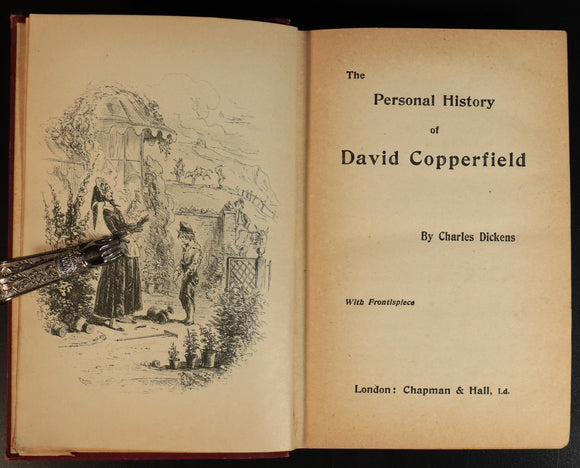 The

Personal History

of

David Copperfield

By Charles Dickens

With Frontispiece

London: Chapman & Hall, Ld.